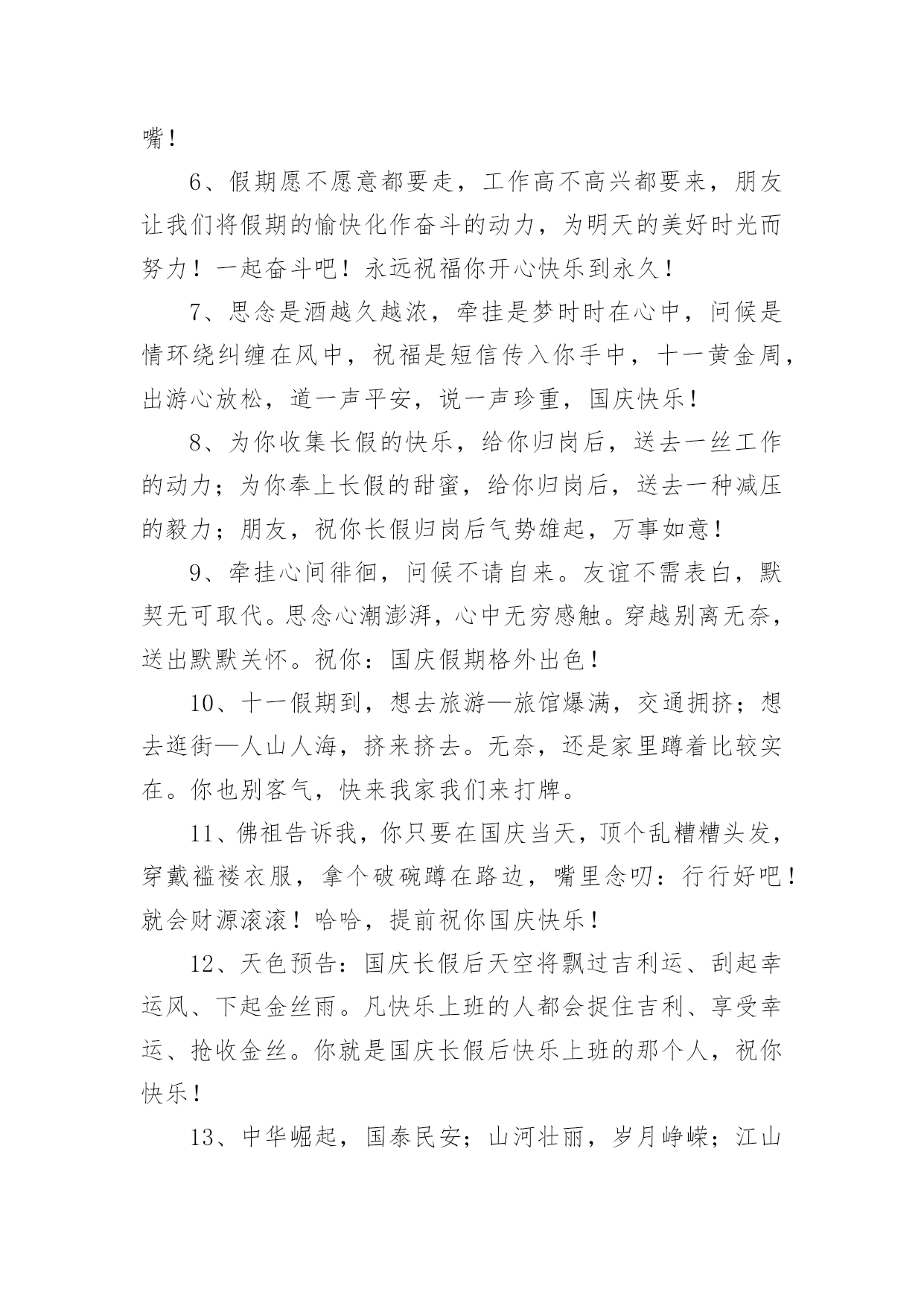 嘴！

6、假期愿不愿意都要走，工作高不高兴都要来，朋友让我们将假期的愉快化作奋斗的动力，为明天的美好时光而努力！一起奋斗吧！永远祝福你开心快乐到永久！

7、思念是酒越久越浓，牵挂是梦时时在心中，问候是情环绕纠缠在风中，祝福是短信传入你手中，十一黄金周，出游心放松，道一声平安，说一声珍重，国庆快乐！

8、为你收集长假的快乐，给你归岗后，送去一丝工作的动力；为你奉上长假的甜蜜，给你归岗后，送去一种减压的毅力；朋友，祝你长假归岗后气势雄起，万事如意！

9、牵挂心间徘徊，问候不请自来。友谊不需表白，默契无可取代。思念心潮澎湃，心中无穷感触。穿越别离无奈，送出默默关怀。祝你：国庆假期格外出色！

10、十一假期到，想去旅游—旅馆爆满，交通拥挤；想去逛街—人山人海，挤来挤去。无奈，还是家里蹲着比较实在。你也别客气，快来我家我们来打牌。

11、佛祖告诉我，你只要在国庆当天，顶个乱糟糟头发，穿戴褴褛衣服，拿个破碗蹲在路边，嘴里念叨：行行好吧！就会财源滚滚！哈哈，提前祝你国庆快乐！

12、天色预告：国庆长假后天空将飘过吉利运、刮起幸运风、下起金丝雨。凡快乐上班的人都会捉住吉利、享受幸运、抢收金丝。你就是国庆长假后快乐上班的那个人，祝你快乐！

13、中华崛起，国泰民安；山河壮丽，岁月峥嵘；江山